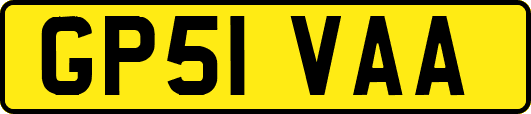 GP51 VAA